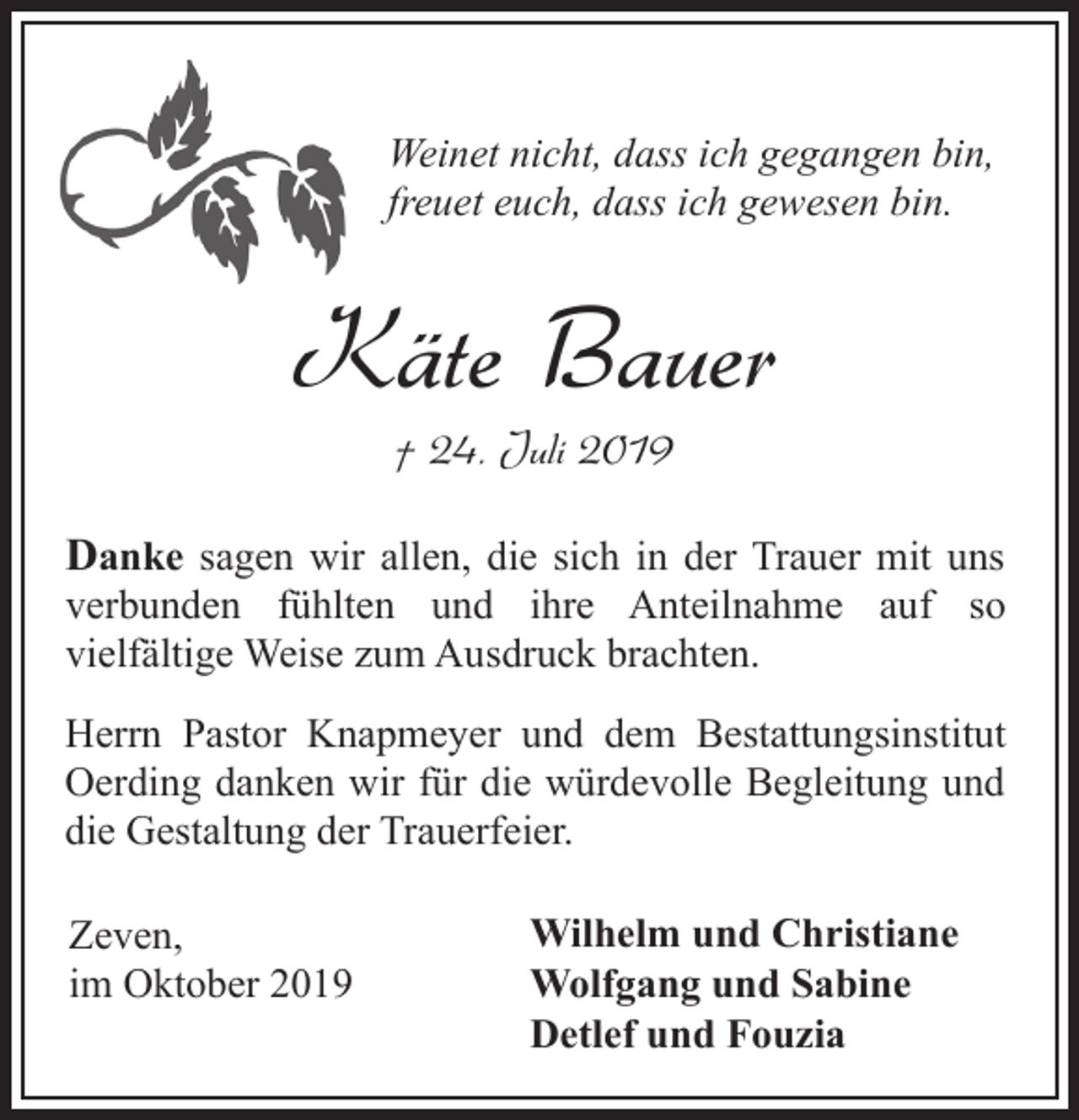 Weinet nicht, dass ich gegangen bin,
freuet euch, dass ich gewesen bin.

Käte Bauer

† 24. Juli 2019

Danke sagen wir allen, die sich in der Trauer mit uns verbunden fühlten und ihre Anteilnahme auf so vielfältige Weise zum Ausdruck brachten.

Herrn Pastor Knapmeyer und dem Bestattungsinstitut Oerding danken wir für die würdevolle Begleitung und die Gestaltung der Trauerfeier.

Zeven,
im Oktober 2019

Wilhelm und Christiane
Wolfgang und Sabine
Detlef und Fouzia